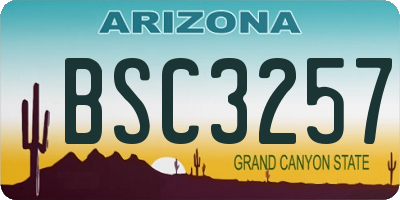 ARIZONA

BSC3257

GRAND CANYON STATE